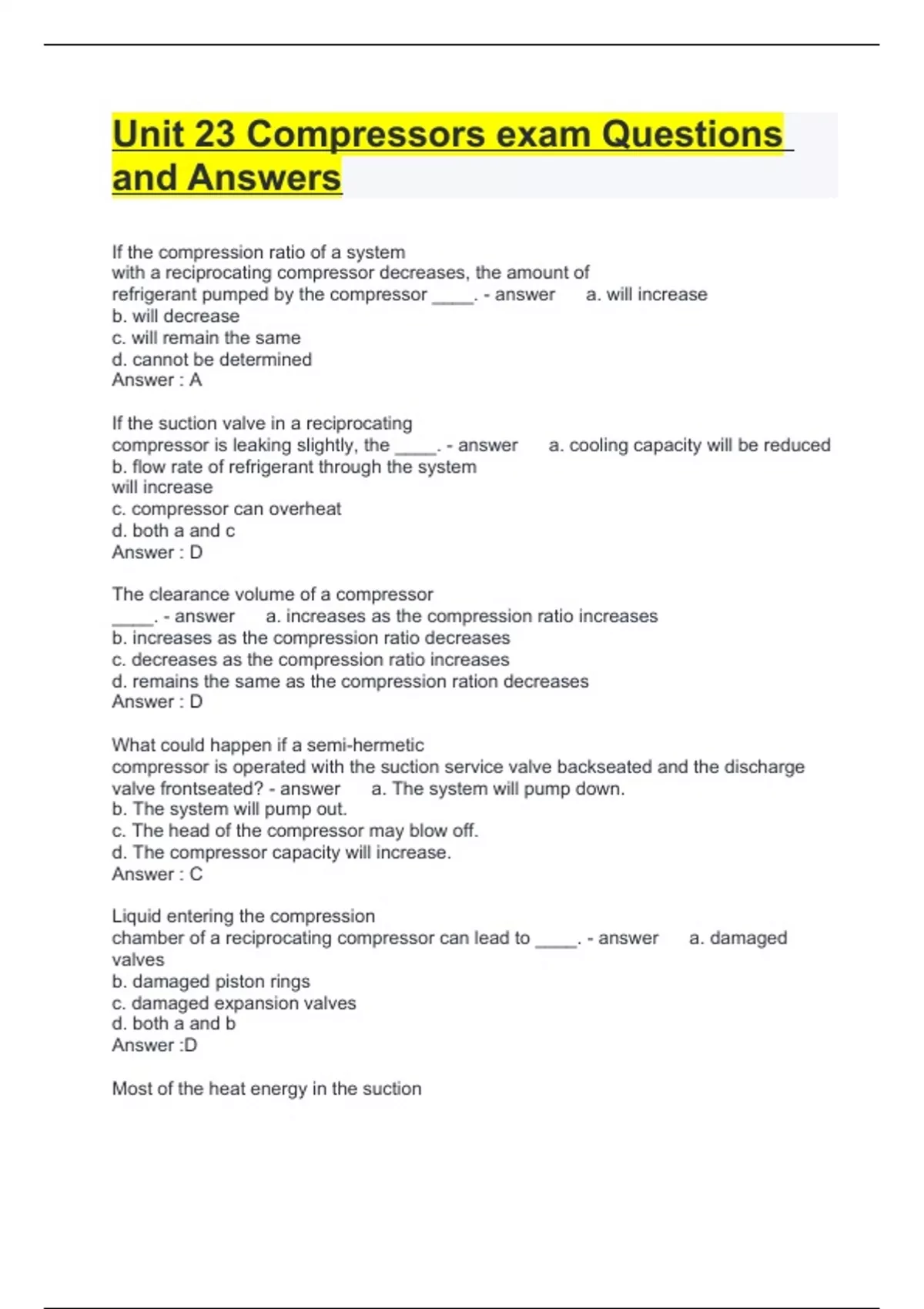 Unit 23 Compressors exam Questions and Answers

If the compression ratio of a system with a reciprocating compressor decreases, the amount of refrigerant pumped by the compressor ____. - answer a. will increase
b. will decrease
c. will remain the same
d. cannot be determined
Answer : A

If the suction valve in a reciprocating compressor is leaking slightly, the ____. - answer a. cooling capacity will be reduced
b. flow rate of refrigerant through the system will increase
c. compressor can overheat
d. both a and c
Answer : D

The clearance volume of a compressor ____. - answer a. increases as the compression ratio increases
b. increases as the compression ratio decreases
c. decreases as the compression ratio increases
d. remains the same as the compression ration decreases
Answer : D

What could happen if a semi-hermetic compressor is operated with the suction service valve backseated and the discharge valve frontseated? - answer a. The system will pump down.
b. The system will pump out.
c. The head of the compressor may blow off.
d. The compressor capacity will increase.
Answer : C

Liquid entering the compression chamber of a reciprocating compressor can lead to ____. - answer a. damaged valves
b. damaged piston rings
c. damaged expansion valves
d. both a and b
Answer :D

Most of the heat energy in the suction